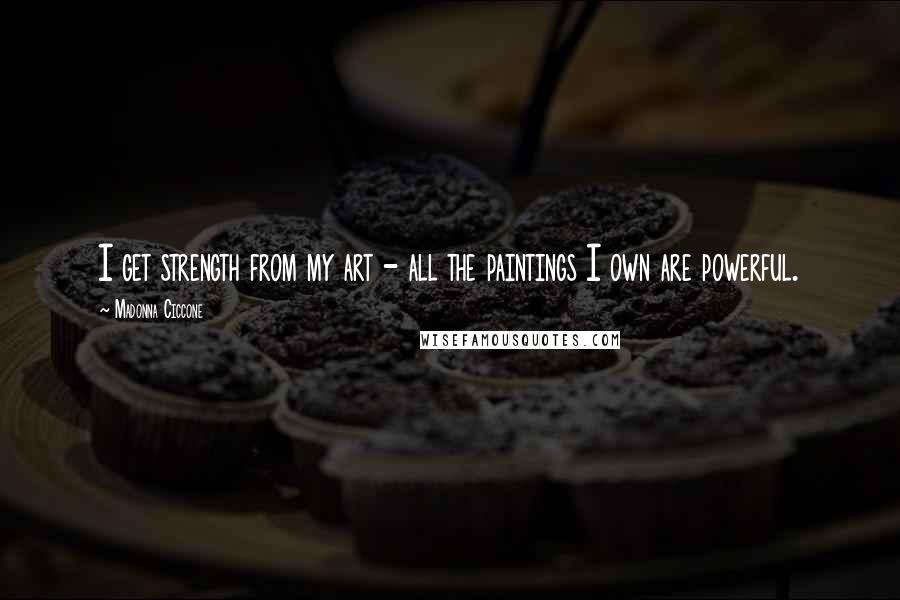 I get strength from my art - all the paintings I own are powerful.

~ Madonna Ciccone

WISEFAMOUSQUOTES.COM